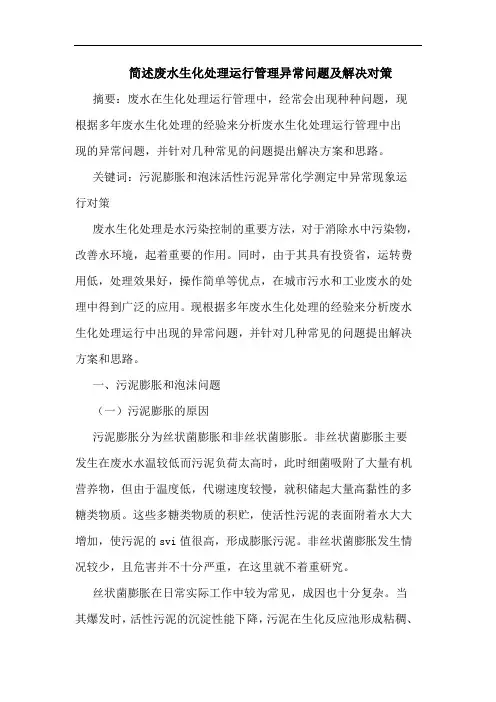 简述废水生化处理运行管理异常问题及解决对策

摘要：废水在生化处理运行管理中，经常会出现种种问题，现根据多年废水生化处理的经验来分析废水生化处理运行管理中出现的异常问题，并针对几种常见的问题提出解决方案和思路。

关键词：污泥膨胀和泡沫活性污泥异常化学测定中异常现象运行对策

废水生化处理是水污染控制的重要方法，对于消除水中污染物，改善水环境，起着重要的作用。同时，由于其具有投资省，运转费用低，处理效果好，操作简单等优点，在城市污水和工业废水的处理中得到广泛的应用。现根据多年废水生化处理的经验来分析废水生化处理运行中出现的异常问题，并针对几种常见的问题提出解决方案和思路。

一、污泥膨胀和泡沫问题

（一）污泥膨胀的原因

污泥膨胀分为丝状菌膨胀和非丝状菌膨胀。非丝状菌膨胀主要发生在废水水温较低而污泥负荷太高时，此时细菌吸附了大量有机营养物，但由于温度低，代谢速度较慢，就积储起大量高黏性的多糖类物质。这些多糖类物质的积贮，使活性污泥的表面附着水大大增加，使污泥的 svi 值很高，形成膨胀污泥。非丝状菌膨胀发生情况较少，且危害并不十分严重，在这里就不着重研究。

丝状菌膨胀在日常实际工作中较为常见，成因也十分复杂。当其爆发时，活性污泥的沉淀性能下降，污泥在生化反应池形成粘稠、